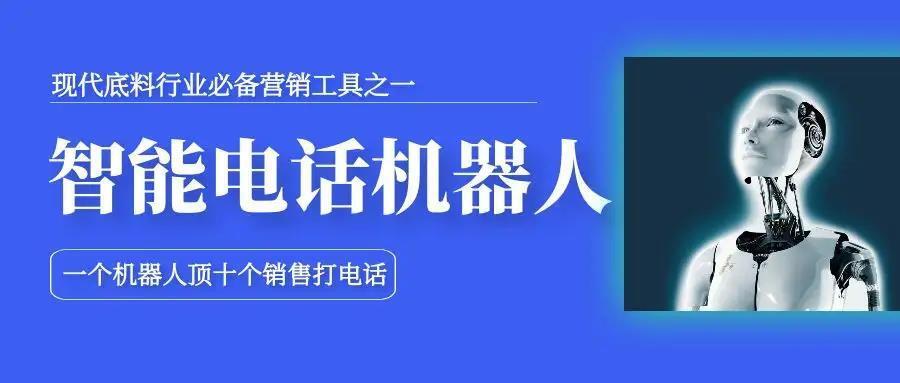 现代底料行业必备营销工具之一

智能电话机器人

一个机器人顶十个销售打电话